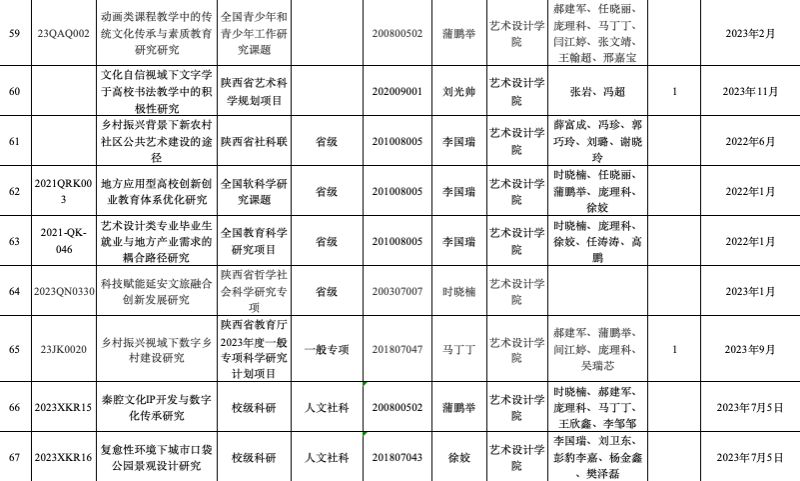 | 59 | 23QAQ002 | 动画类课程教学中的传统文化传承与素质教育研究研究 | 全国青少年和青少年工作研究课题 |  | 200800502 | 蒲鹏举 | 艺术设计学院 | 郝建军、任晓丽、庞理科、马丁丁、闫江婷、张文靖、王翰超、邢嘉宝 |  | 2023年2月 |
|---|---|---|---|---|---|---|---|---|---|---|
| 60 |  | 文化自信视域下文字学于高校书法教学中的积极性研究 | 陕西省艺术科学规划项目 |  | 202009001 | 刘光帅 | 艺术设计学院 | 张岩、冯超 | 1 | 2023年11月 |
| 61 |  | 乡村振兴背景下新农村社区公共艺术建设的途径 | 陕西省社科联 | 省级 | 201008005 | 李国瑞 | 艺术设计学院 | 薛富成、冯珍、郭巧玲、刘璐、谢晓玲 |  | 2022年6月 |
| 62 | 2021QRK003 | 地方应用型高校创新创业教育体系优化研究 | 全国软科学研究课题 | 省级 | 201008005 | 李国瑞 | 艺术设计学院 | 时晓楠、任晓丽、蒲鹏举、庞理科、徐姣 |  | 2022年1月 |
| 63 | 2021-QK-046 | 艺术设计类专业毕业生就业与地方产业需求的耦合路径研究 | 全国教育科学研究项目 | 省级 | 201008005 | 李国瑞 | 艺术设计学院 | 时晓楠、庞理科、徐姣、任涛涛、高鹏 |  | 2022年1月 |
| 64 | 2023QN0330 | 科技赋能延安文旅融合创新发展研究 | 陕西省哲学社会科学研究专项 | 省级 | 200307007 | 时晓楠 | 艺术设计学院 |  |  | 2023年1月 |
| 65 | 23JK0020 | 乡村振兴视域下数字乡村建设研究 | 陕西省教育厅2023年度一般专项科学研究计划项目 | 一般专项 | 201807047 | 马丁丁 | 艺术设计学院 | 郝建军、蒲鹏举、闫江婷、庞理科、吴瑞芯 | 1 | 2023年9月 |
| 66 | 2023XKR15 | 秦腔文化IP开发与数字化传承研究 | 校级科研 | 人文社科 | 200800502 | 蒲鹏举 | 艺术设计学院 | 时晓楠、郝建军、庞理科、马丁丁、王欣鑫、李邹邹 |  | 2023年7月5日 |
| 67 | 2023XKR16 | 复愈性环境下城市口袋公园景观设计研究 | 校级科研 | 人文社科 | 201807043 | 徐姣 | 艺术设计学院 | 李国瑞、刘卫东、彭豹李嘉、杨金鑫、樊泽磊 |  | 2023年7月5日 |